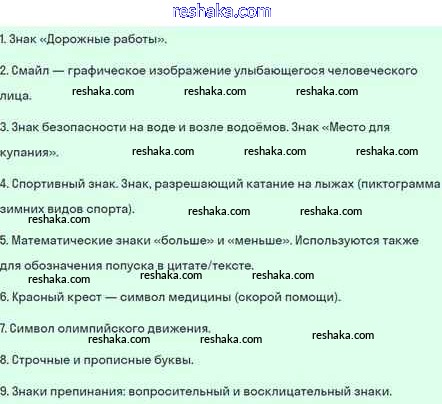 reshaka.com

1. Знак «Дорожные работы».

2. Смайл — графическое изображение улыбающегося человеческого лица. reshaka.com reshaka.com reshaka.com

3. Знак безопасности на воде и возле водоёмов. Знак «Место для купания». reshaka.com reshaka.com reshaka.com

4. Спортивный знак. Знак, разрешающий катание на лыжах (пиктограмма зимних видов спорта). reshaka.com reshaka.com reshaka.com

5. Математические знаки «больше» и «меньше». Используются также для обозначения попуска в цитате/тексте. reshaka.com reshaka.com reshaka.com

6. Красный крест — символ медицины (скорой помощи).

7. Символ олимпийского движения. reshaka.com reshaka.com reshaka.com

8. Строчные и прописные буквы.

9. Знаки препинания: вопросительный и восклицательный знаки.